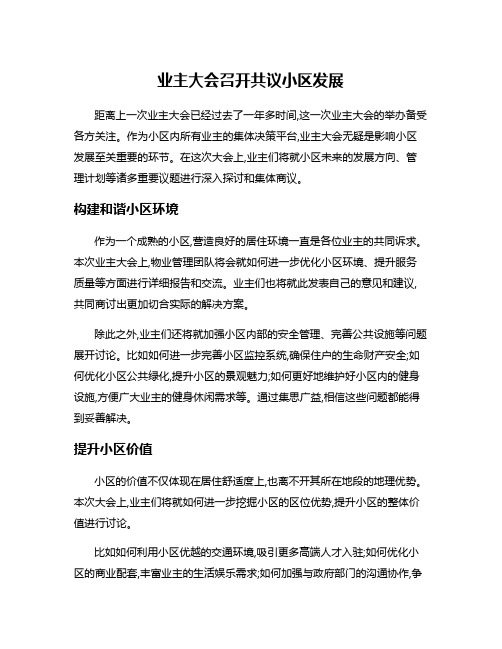 业主大会召开共议小区发展

距离上一次业主大会已经过去了一年多时间,这一次业主大会的举办备受各方关注。作为小区内所有业主的集体决策平台,业主大会无疑是影响小区发展至关重要的环节。在这次大会上,业主们将就小区未来的发展方向、管理计划等诸多重要议题进行深入探讨和集体商议。

构建和谐小区环境

作为一个成熟的小区,营造良好的居住环境一直是各位业主的共同诉求。本次业主大会上,物业管理团队将会就如何进一步优化小区环境、提升服务质量等方面进行详细报告和交流。业主们也将就此发表自己的意见和建议,共同商讨出更加切合实际的解决方案。

除此之外,业主们还将就加强小区内部的安全管理、完善公共设施等问题展开讨论。比如如何进一步完善小区监控系统,确保住户的生命财产安全;如何优化小区公共绿化,提升小区的景观魅力;如何更好地维护好小区内的健身设施,方便广大业主的健身休闲需求等。通过集思广益,相信这些问题都能得到妥善解决。

提升小区价值

小区的价值不仅体现在居住舒适度上,也离不开其所在地段的地理优势。本次大会上,业主们将就如何进一步挖掘小区的区位优势,提升小区的整体价值进行讨论。

比如如何利用小区优越的交通环境,吸引更多高端人才入驻;如何优化小区的商业配套,丰富业主的生活娱乐需求;如何加强与政府部门的沟通协作,争